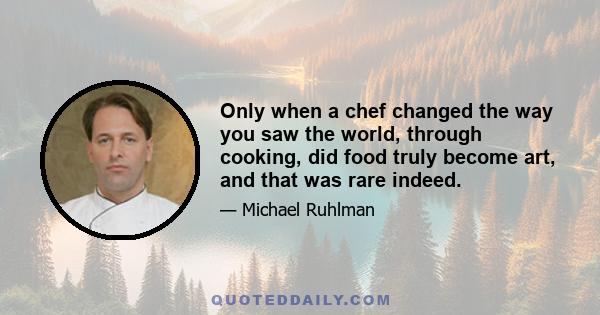 Only when a chef changed the way you saw the world, through cooking, did food truly become art, and that was rare indeed.

— Michael Ruhlman

QUOTEDDAILY.COM